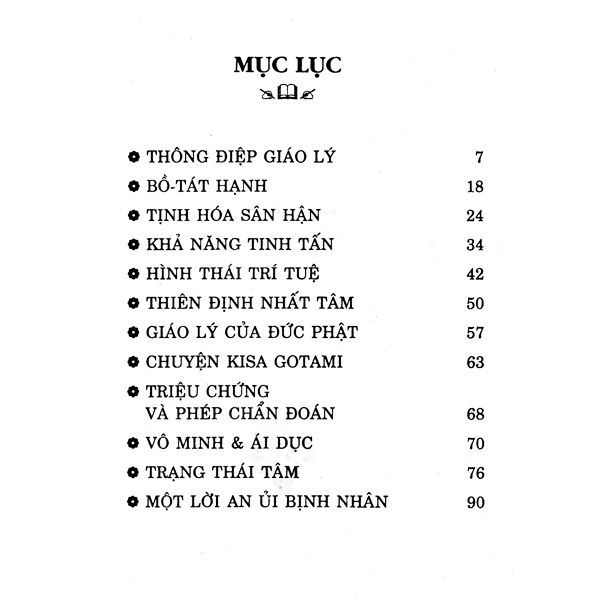 MỤC LỤC

THÔNG ĐIỆP GIÁO LÝ 7
BỒ-TÁT HẠNH 18
TỊNH HÓA SÂN HẬN 24
KHẢ NĂNG TINH TẤN 34
HÌNH THÁI TRÍ TUỆ 42
THIÊN ĐỊNH NHẤT TÂM 50
GIÁO LÝ CỦA ĐỨC PHẬT 57
CHUYỆN KISA GOTAMI 63
TRIỆU CHỨNG VÀ PHÉP CHẨN ĐOÁN 68
VÔ MINH & ÁI DỤC 70
TRẠNG THÁI TÂM 76
MỘT LỜI AN ỦI BỊNH NHÂN 90